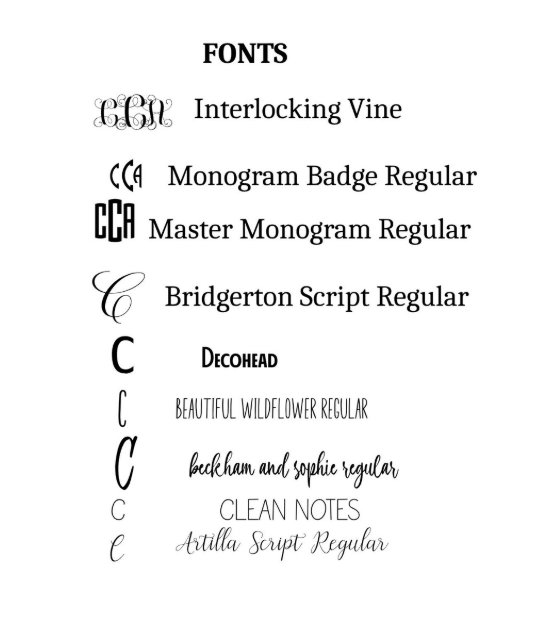 FONTS

CCA Interlocking Vine

CCA Monogram Badge Regular

CCA Master Monogram Regular

C Bridgerton Script Regular

C DECOHEAD

C BEAUTIFUL WILDFLOWER REGULAR

C beckham and sophie regular

C CLEAN NOTES

C Artilla Script Regular